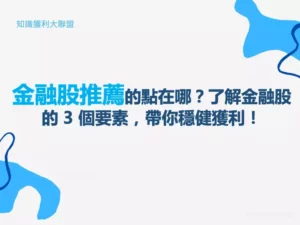 知識獲利大聯盟

金融股推薦的點在哪？了解金融股的 3 個要素，帶你穩健獲利！